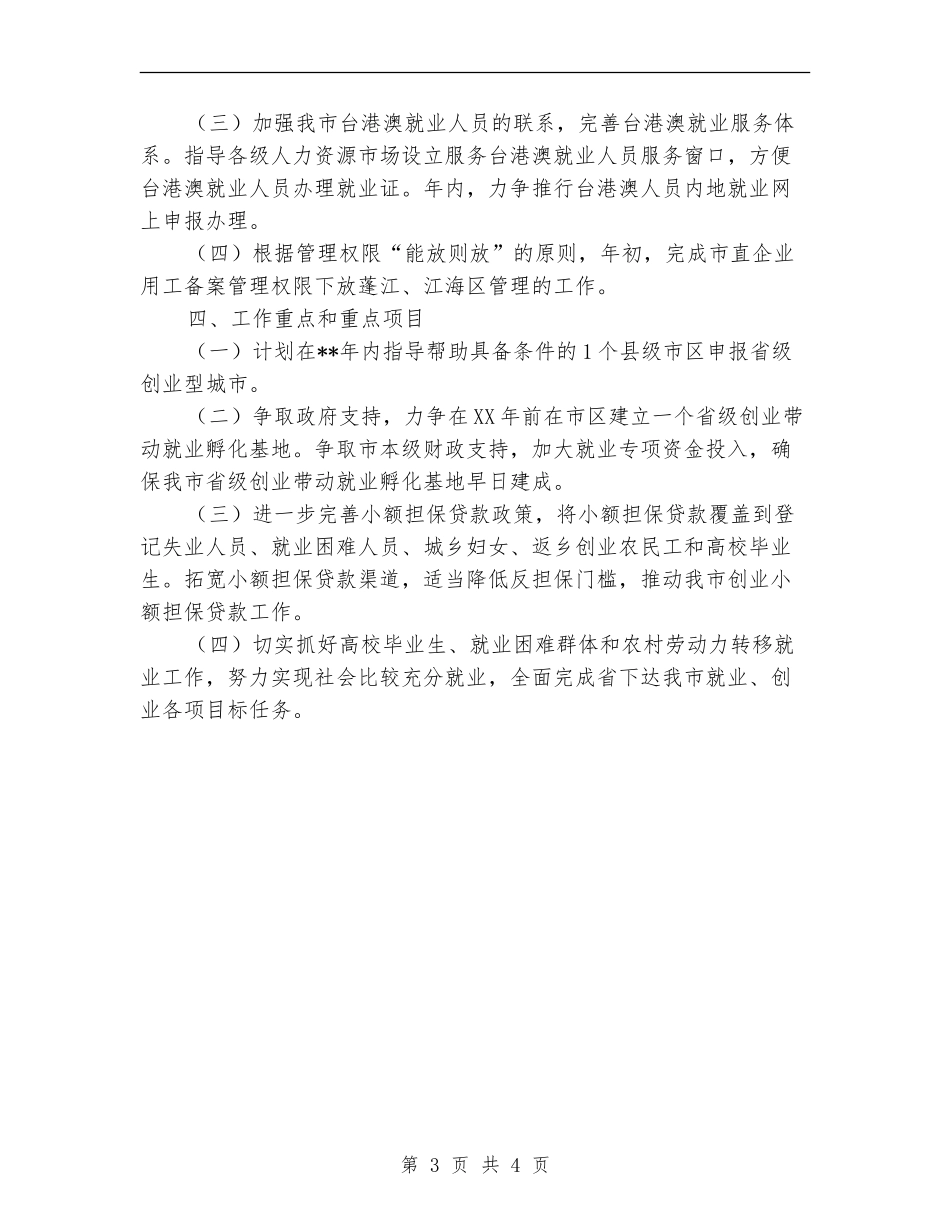 （三）加强我市台港澳就业人员的联系，完善台港澳就业服务体系。指导各级人力资源市场设立服务台港澳就业人员服务窗口，方便台港澳就业人员办理就业证。年内，力争推行台港澳人员内地就业网上申报办理。

（四）根据管理权限“能放则放”的原则，年初，完成市直企业用工备案管理权限下放蓬江、江海区管理的工作。

四、工作重点和重点项目

（一）计划在**年内指导帮助具备条件的1个县级市区申报省级创业型城市。

（二）争取政府支持，力争在XX年前在市区建立一个省级创业带动就业孵化基地。争取市本级财政支持，加大就业专项资金投入，确保我市省级创业带动就业孵化基地早日建成。

（三）进一步完善小额担保贷款政策，将小额担保贷款覆盖到登记失业人员、就业困难人员、城乡妇女、返乡创业农民工和高校毕业生。拓宽小额担保贷款渠道，适当降低反担保门槛，推动我市创业小额担保贷款工作。

（四）切实抓好高校毕业生、就业困难群体和农村劳动力转移就业工作，努力实现社会比较充分就业，全面完成省下达我市就业、创业各项目标任务。

第 3 页 共 4 页